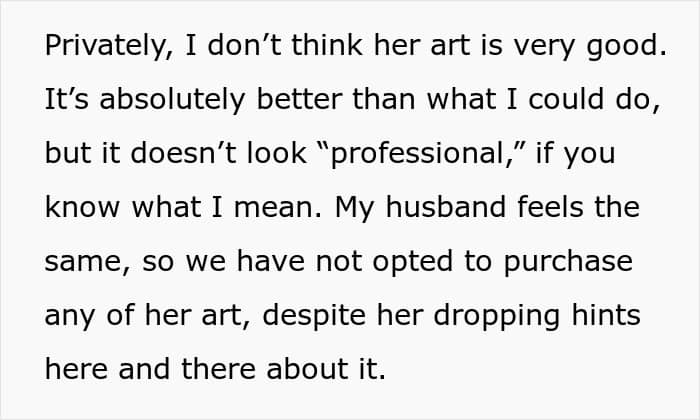 Privately, I don't think her art is very good. It's absolutely better than what I could do, but it doesn't look "professional," if you know what I mean. My husband feels the same, so we have not opted to purchase any of her art, despite her dropping hints here and there about it.